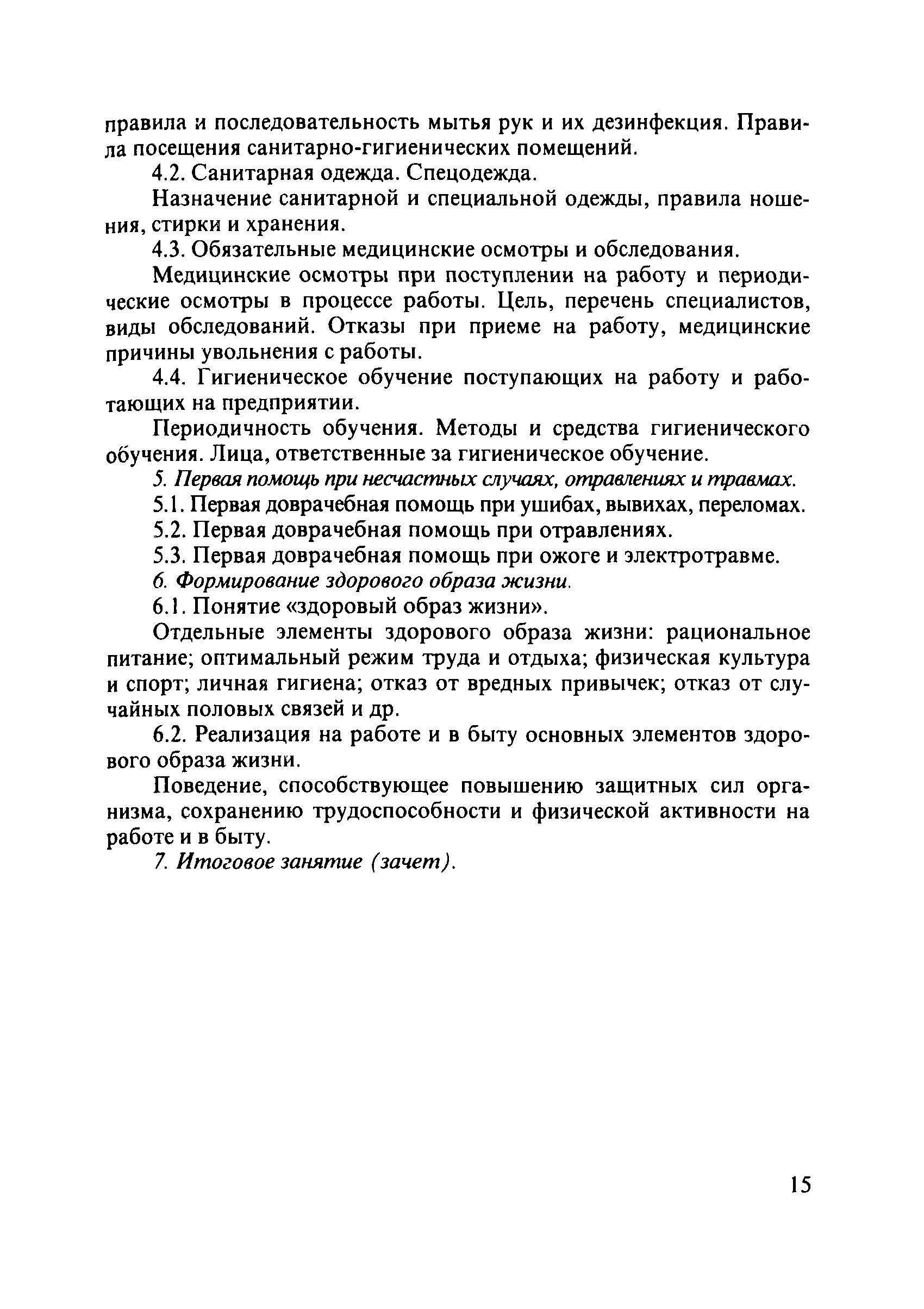 правила и последовательность мытья рук и их дезинфекция. Правила посещения санитарно-гигиенических помещений.

4.2. Санитарная одежда. Спецодежда.

Назначение санитарной и специальной одежды, правила ношения, стирки и хранения.

4.3. Обязательные медицинские осмотры и обследования.

Медицинские осмотры при поступлении на работу и периодические осмотры в процессе работы. Цель, перечень специалистов, виды обследований. Отказы при приеме на работу, медицинские причины увольнения с работы.

4.4. Гигиеническое обучение поступающих на работу и работающих на предприятии.

Периодичность обучения. Методы и средства гигиенического обучения. Лица, ответственные за гигиеническое обучение.

5. Первая помощь при несчастных случаях, отравлениях и травмах.

5.1. Первая доврачебная помощь при ушибах, вывихах, переломах.

5.2. Первая доврачебная помощь при отравлениях.

5.3. Первая доврачебная помощь при ожоге и электротравме.

6. Формирование здорового образа жизни.

6.1. Понятие «здоровый образ жизни».

Отдельные элементы здорового образа жизни: рациональное питание; оптимальный режим труда и отдыха; физическая культура и спорт; личная гигиена; отказ от вредных привычек; отказ от случайных половых связей и др.

6.2. Реализация на работе и в быту основных элементов здорового образа жизни.

Поведение, способствующее повышению защитных сил организма, сохранению трудоспособности и физической активности на работе и в быту.

7. Итоговое занятие (зачет).

15